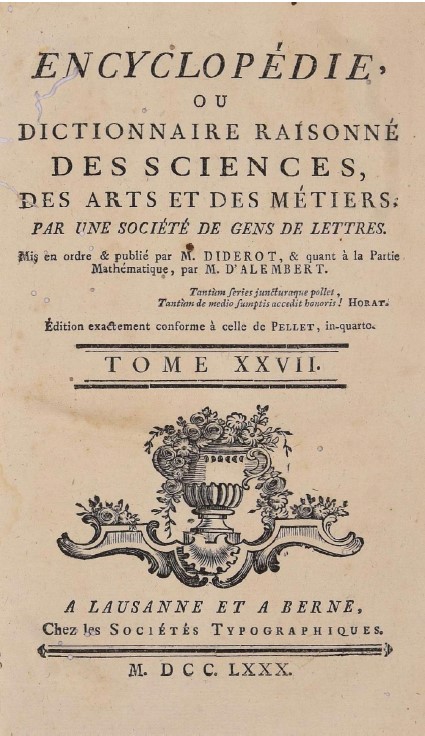 ENCYCLOPÉDIE,
OU
DICTIONNAIRE RAISONNÉ
DES SCIENCES,
DES ARTS ET DES MÉTIERS;
PAR UNE SOCIÉTÉ DE GENS DE LETTRES.

Mis en ordre & publié par M. DIDEROT, & quant à la Partie Mathématique, par M. D'ALEMBERT.

Tantùm series juncturaque pollet, Tantùm de medio sumptis accedit honoris! HORAT.

Édition exactement conforme à celle de PELLET, in-quarto.

TOME XXVII.

A LAUSANNE ET A BERNE,
Chez les SOCIÉTÉS TYPOGRAPHIQUES.

M. DCC. LXXX.